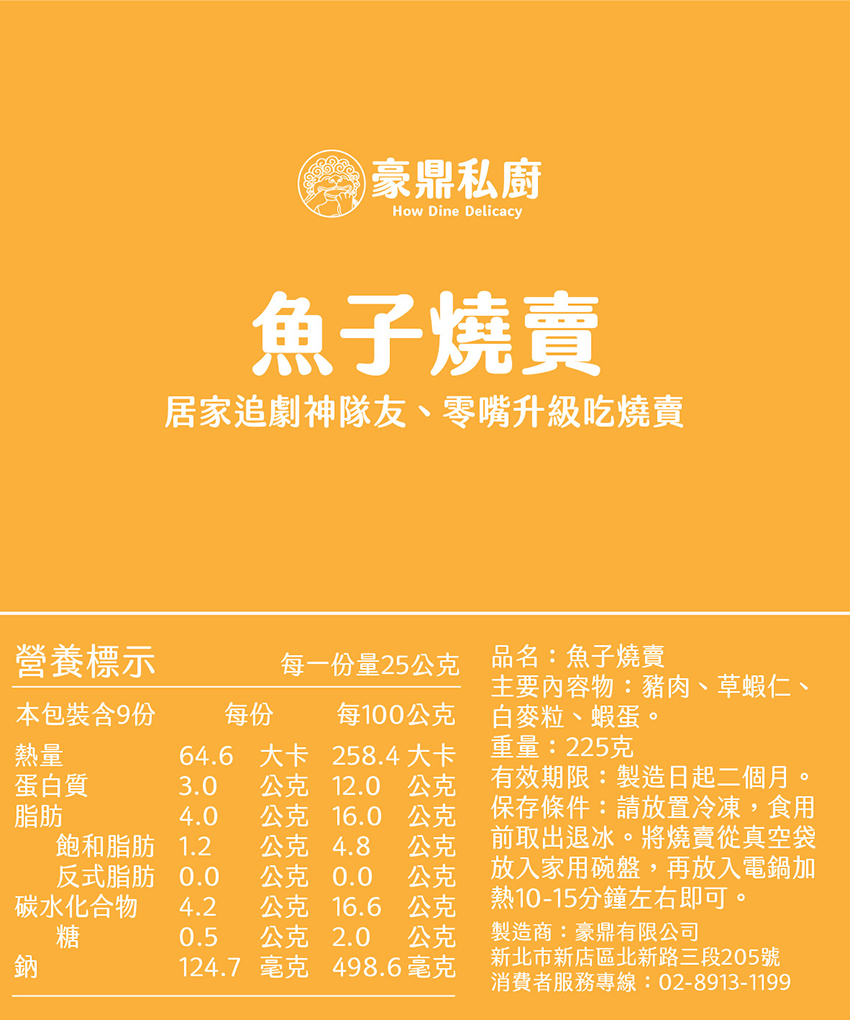 豪鼎私廚
How Dine Delicacy

魚子燒賣

居家追劇神隊友、零嘴升級吃燒賣

營養標示 每一份量25公克

| 本包裝含9份 | 每份 | 每100公克 |
|---|---|---|
| 熱量 | 64.6 大卡 | 258.4 大卡 |
| 蛋白質 | 3.0 公克 | 12.0 公克 |
| 脂肪 | 4.0 公克 | 16.0 公克 |
| 飽和脂肪 | 1.2 公克 | 4.8 公克 |
| 反式脂肪 | 0.0 公克 | 0.0 公克 |
| 碳水化合物 | 4.2 公克 | 16.6 公克 |
| 糖 | 0.5 公克 | 2.0 公克 |
| 鈉 | 124.7 毫克 | 498.6 毫克 |

品名：魚子燒賣
主要內容物：豬肉、草蝦仁、白麥粒、蝦蛋。
重量：225克
有效期限：製造日起二個月。
保存條件：請放置冷凍，食用前取出退冰。將燒賣從真空袋放入家用碗盤，再放入電鍋加熱10-15分鐘左右即可。

製造商：豪鼎有限公司
新北市新店區北新路三段205號
消費者服務專線：02-8913-1199